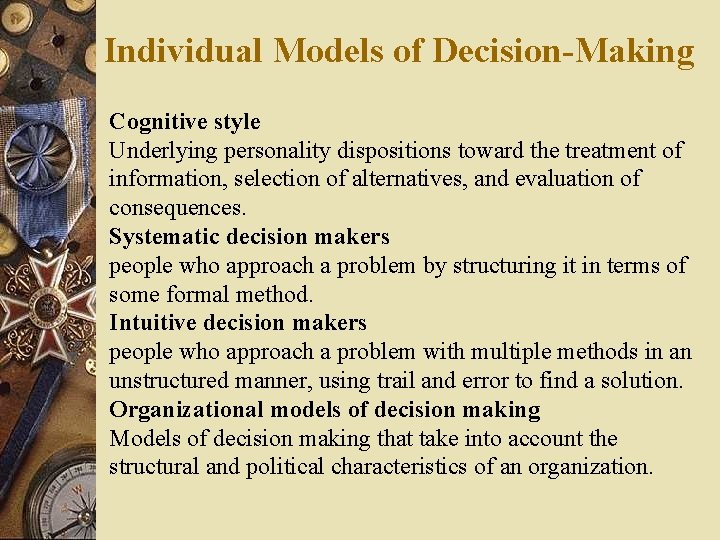 Individual Models of Decision-Making

Cognitive style
Underlying personality dispositions toward the treatment of information, selection of alternatives, and evaluation of consequences.

Systematic decision makers
people who approach a problem by structuring it in terms of some formal method.

Intuitive decision makers
people who approach a problem with multiple methods in an unstructured manner, using trail and error to find a solution.

Organizational models of decision making
Models of decision making that take into account the structural and political characteristics of an organization.